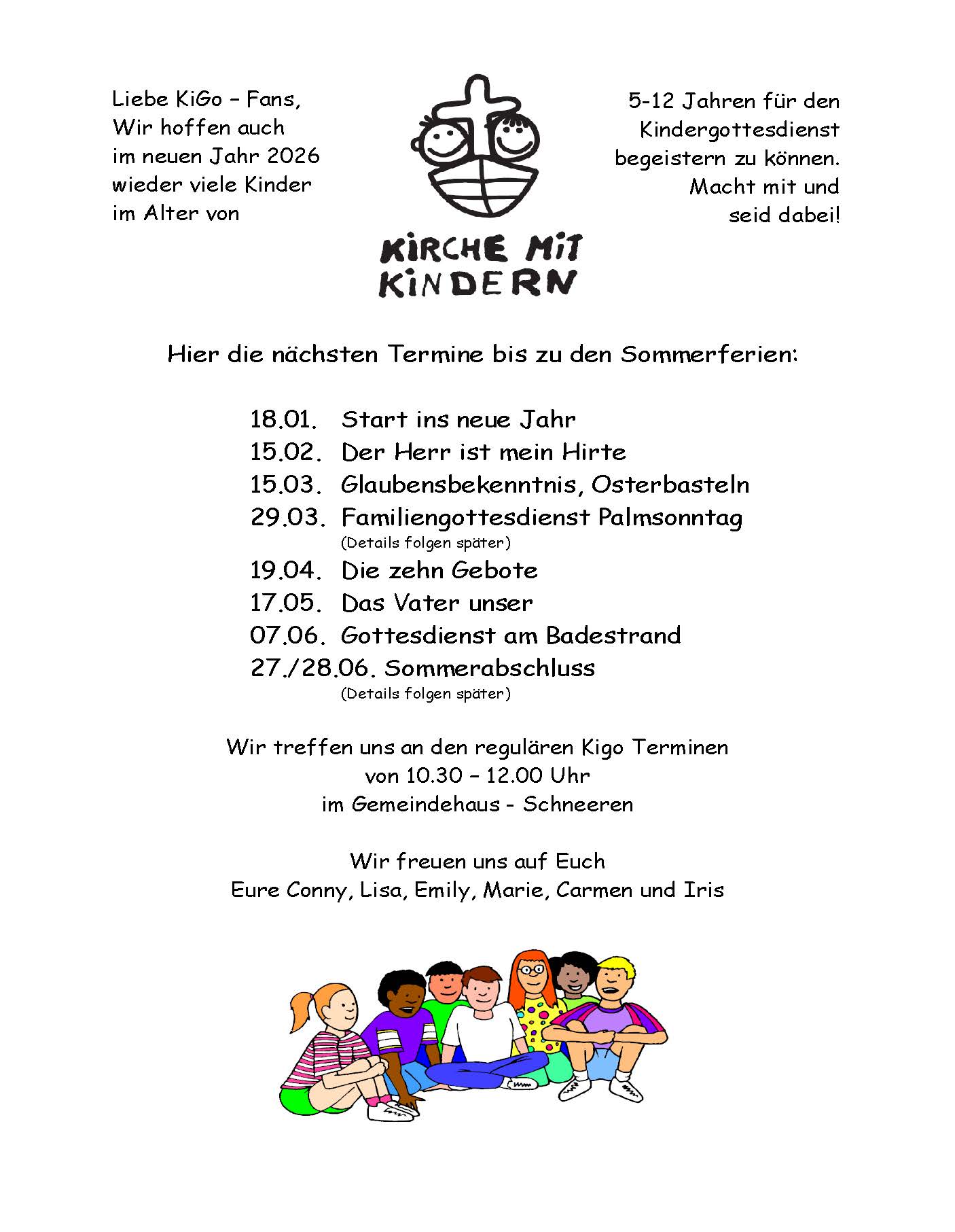 Liebe KiGo – Fans,
Wir hoffen auch im neuen Jahr 2026 wieder viele Kinder im Alter von

KIRCHE MIT KINDERN

5-12 Jahren für den Kindergottesdienst begeistern zu können. Macht mit und seid dabei!

Hier die nächsten Termine bis zu den Sommerferien:

18.01. Start ins neue Jahr
15.02. Der Herr ist mein Hirte
15.03. Glaubensbekenntnis, Osterbasteln
29.03. Familiengottesdienst Palmsonntag
(Details folgen später)
19.04. Die zehn Gebote
17.05. Das Vater unser
07.06. Gottesdienst am Badestrand
27./28.06. Sommerabschluss
(Details folgen später)

Wir treffen uns an den regulären Kigo Terminen
von 10.30 – 12.00 Uhr
im Gemeindehaus - Schneeren

Wir freuen uns auf Euch
Eure Conny, Lisa, Emily, Marie, Carmen und Iris